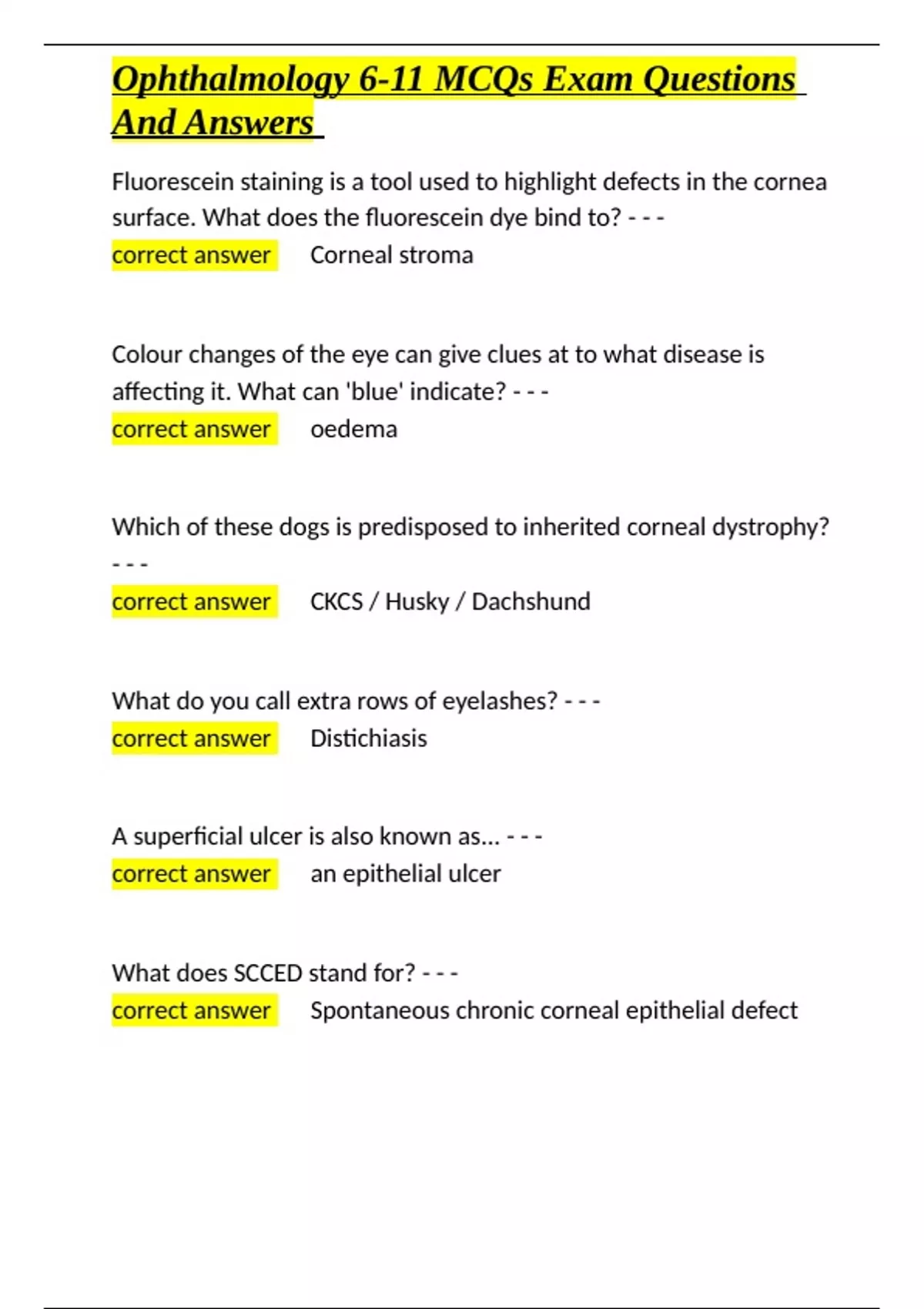 Ophthalmology 6-11 MCQs Exam Questions And Answers

Fluorescein staining is a tool used to highlight defects in the cornea surface. What does the fluorescein dye bind to? - - -
correct answer Corneal stroma

Colour changes of the eye can give clues at to what disease is affecting it. What can 'blue' indicate? - - -
correct answer oedema

Which of these dogs is predisposed to inherited corneal dystrophy? - - -
correct answer CKCS / Husky / Dachshund

What do you call extra rows of eyelashes? - - -
correct answer Distichiasis

A superficial ulcer is also known as... - - -
correct answer an epithelial ulcer

What does SCCED stand for? - - -
correct answer Spontaneous chronic corneal epithelial defect